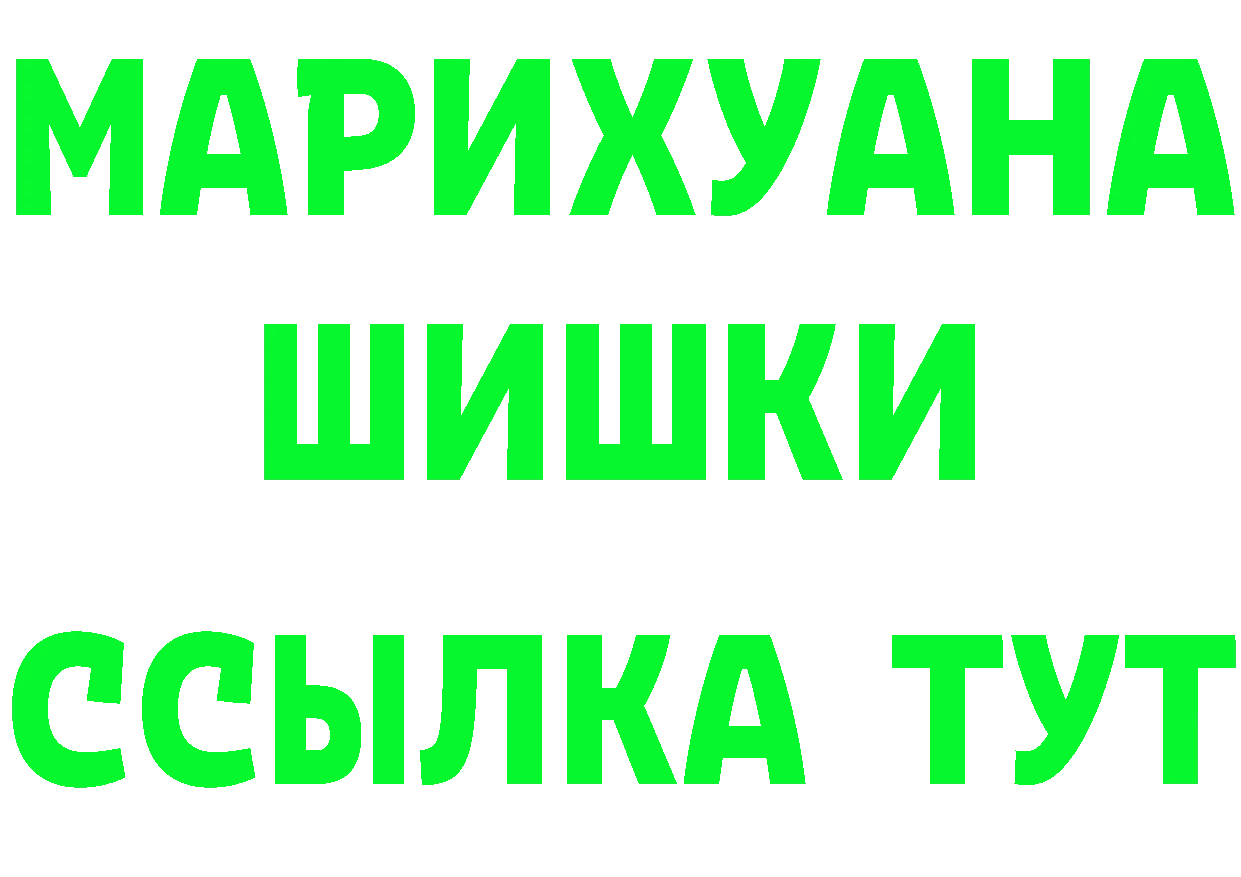 МАРИХУАНА
ШИШКИ
ССЫЛКА ТУТ